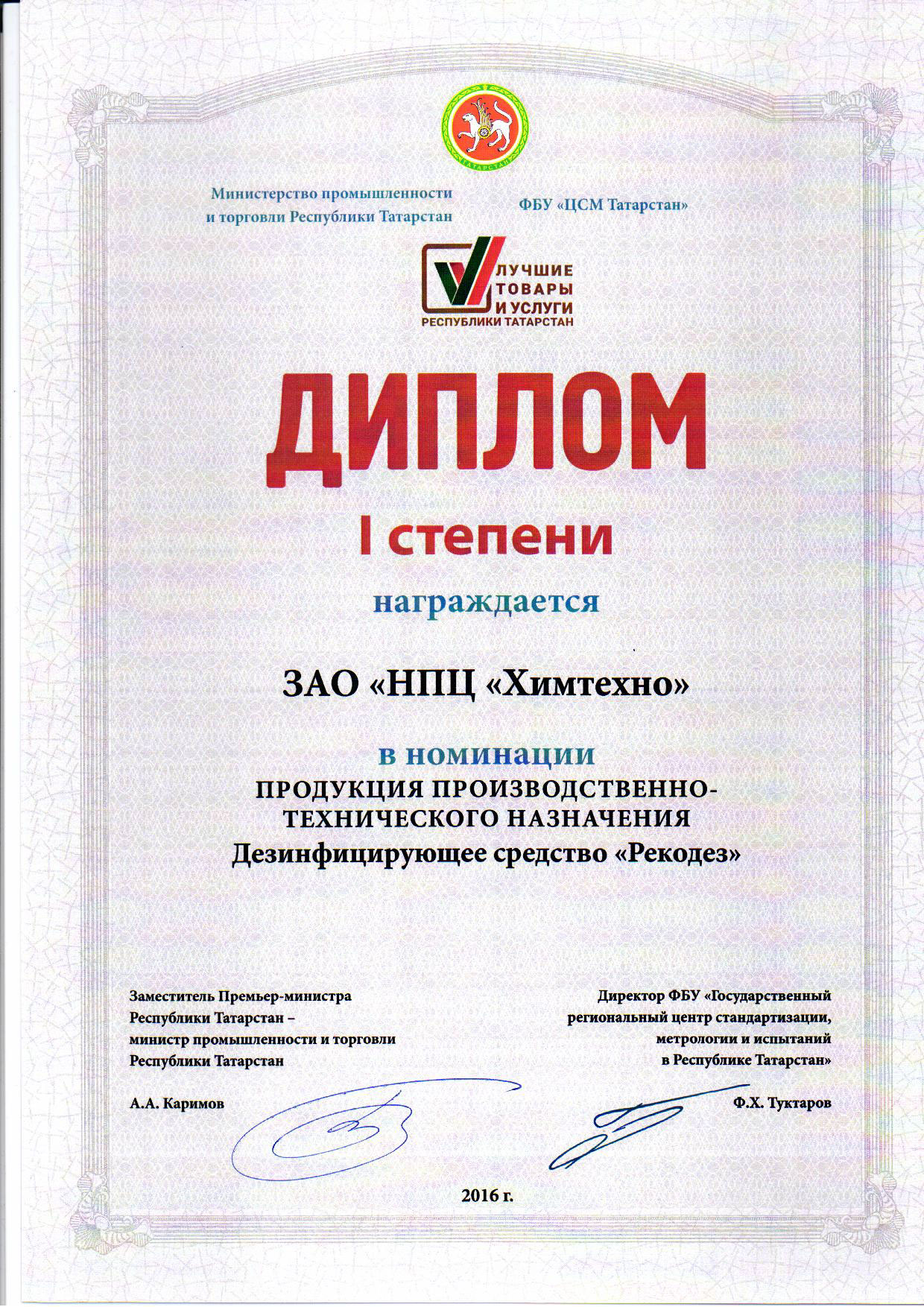 ТАТАРСТАН

Министерство промышленности и торговли Республики Татарстан

ФБУ «ЦСМ Татарстан»

ЛУЧШИЕ ТОВАРЫ И УСЛУГИ РЕСПУБЛИКИ ТАТАРСТАН

ДИПЛОМ

I степени

награждается

ЗАО «НПЦ «Химтехно»

в номинации
ПРОДУКЦИЯ ПРОИЗВОДСТВЕННО-ТЕХНИЧЕСКОГО НАЗНАЧЕНИЯ
Дезинфицирующее средство «Рекодез»

Заместитель Премьер-министра Республики Татарстан – министр промышленности и торговли Республики Татарстан

А.А. Каримов

Директор ФБУ «Государственный региональный центр стандартизации, метрологии и испытаний в Республике Татарстан»

Ф.Х. Туктаров

2016 г.